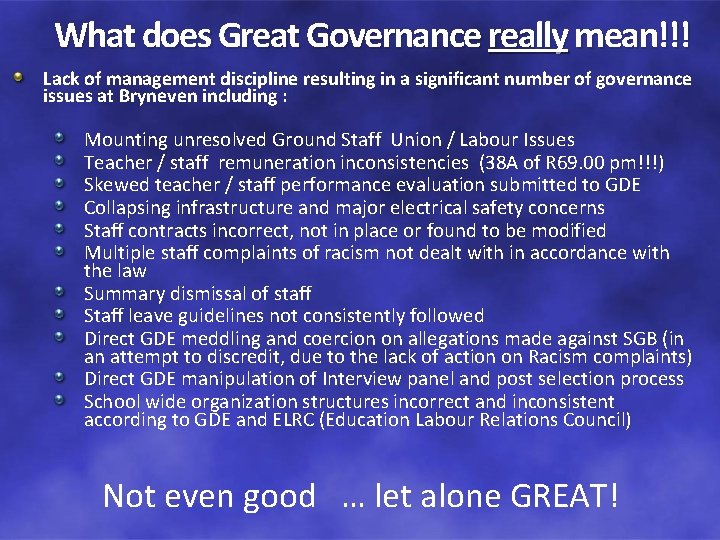 What does Great Governance really mean!!!

• Lack of management discipline resulting in a significant number of governance issues at Bryneven including :

• Mounting unresolved Ground Staff Union / Labour Issues
• Teacher / staff remuneration inconsistencies (38A of R69.00 pm!!!)
• Skewed teacher / staff performance evaluation submitted to GDE
• Collapsing infrastructure and major electrical safety concerns
• Staff contracts incorrect, not in place or found to be modified
• Multiple staff complaints of racism not dealt with in accordance with the law
• Summary dismissal of staff
• Staff leave guidelines not consistently followed
• Direct GDE meddling and coercion on allegations made against SGB (in an attempt to discredit, due to the lack of action on Racism complaints)
• Direct GDE manipulation of Interview panel and post selection process
• School wide organization structures incorrect and inconsistent according to GDE and ELRC (Education Labour Relations Council)

Not even good … let alone GREAT!